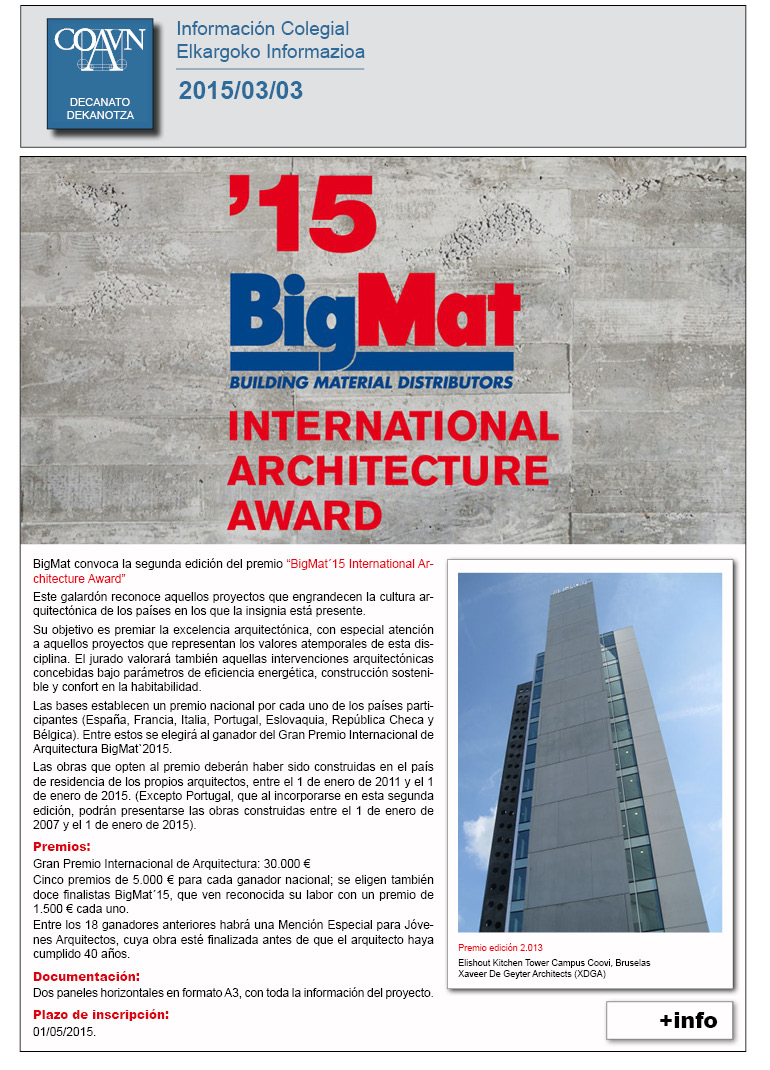 COAVN

DECANATO
DEKANOTZA

Información Colegial
Elkargoko Informazioa

2015/03/03

'15

BigMat

BUILDING MATERIAL DISTRIBUTORS

INTERNATIONAL ARCHITECTURE AWARD

BigMat convoca la segunda edición del premio "BigMat´15 International Architecture Award"

Este galardón reconoce aquellos proyectos que engrandecen la cultura arquitectónica de los países en los que la insignia está presente.

Su objetivo es premiar la excelencia arquitectónica, con especial atención a aquellos proyectos que representan los valores atemporales de esta disciplina. El jurado valorará también aquellas intervenciones arquitectónicas concebidas bajo parámetros de eficiencia energética, construcción sostenible y confort en la habitabilidad.

Las bases establecen un premio nacional por cada uno de los países participantes (España, Francia, Italia, Portugal, Eslovaquia, República Checa y Bélgica). Entre estos se elegirá al ganador del Gran Premio Internacional de Arquitectura BigMat´2015.

Las obras que opten al premio deberán haber sido construidas en el país de residencia de los propios arquitectos, entre el 1 de enero de 2011 y el 1 de enero de 2015. (Excepto Portugal, que al incorporarse en esta segunda edición, podrán presentarse las obras construidas entre el 1 de enero de 2007 y el 1 de enero de 2015).

Premios:
Gran Premio Internacional de Arquitectura: 30.000 €
Cinco premios de 5.000 € para cada ganador nacional; se eligen también doce finalistas BigMat´15, que ven reconocida su labor con un premio de 1.500 € cada uno.
Entre los 18 ganadores anteriores habrá una Mención Especial para Jóvenes Arquitectos, cuya obra esté finalizada antes de que el arquitecto haya cumplido 40 años.

Documentación:
Dos paneles horizontales en formato A3, con toda la información del proyecto.

Plazo de inscripción:
01/05/2015.

Premio edición 2.013
Elishout Kitchen Tower Campus Coovi, Bruselas
Xaveer De Geyter Architects (XDGA)

+info